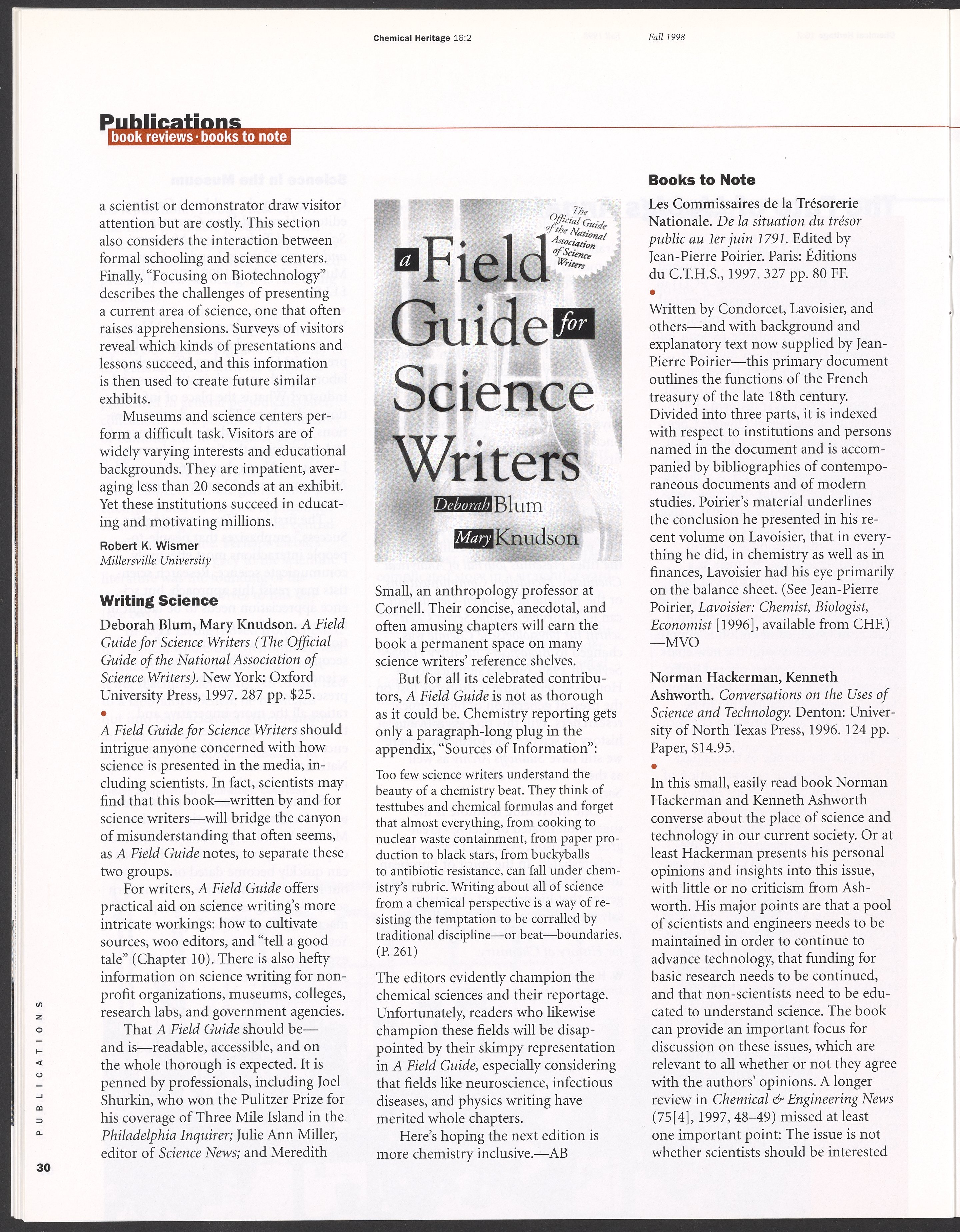 Chemical Heritage 16:2 Fall 1998

Publications
book reviews · books to note

a scientist or demonstrator draw visitor attention but are costly. This section also considers the interaction between formal schooling and science centers. Finally, "Focusing on Biotechnology" describes the challenges of presenting a current area of science, one that often raises apprehensions. Surveys of visitors reveal which kinds of presentations and lessons succeed, and this information is then used to create future similar exhibits.

Museums and science centers perform a difficult task. Visitors are of widely varying interests and educational backgrounds. They are impatient, averaging less than 20 seconds at an exhibit. Yet these institutions succeed in educating and motivating millions.

Robert K. Wismer
Millersville University

Writing Science

Deborah Blum, Mary Knudson. A Field Guide for Science Writers (The Official Guide of the National Association of Science Writers). New York: Oxford University Press, 1997. 287 pp. $25.

•

A Field Guide for Science Writers should intrigue anyone concerned with how science is presented in the media, including scientists. In fact, scientists may find that this book—written by and for science writers—will bridge the canyon of misunderstanding that often seems, as A Field Guide notes, to separate these two groups.

For writers, A Field Guide offers practical aid on science writing's more intricate workings: how to cultivate sources, woo editors, and "tell a good tale" (Chapter 10). There is also hefty information on science writing for nonprofit organizations, museums, colleges, research labs, and government agencies.

That A Field Guide should be—and is—readable, accessible, and on the whole thorough is expected. It is penned by professionals, including Joel Shurkin, who won the Pulitzer Prize for his coverage of Three Mile Island in the Philadelphia Inquirer; Julie Ann Miller, editor of Science News; and Meredith

The Official Guide of the National Association of Science Writers

a Field Guide for Science Writers

Deborah Blum
Mary Knudson

Small, an anthropology professor at Cornell. Their concise, anecdotal, and often amusing chapters will earn the book a permanent space on many science writers' reference shelves.

But for all its celebrated contributors, A Field Guide is not as thorough as it could be. Chemistry reporting gets only a paragraph-long plug in the appendix, "Sources of Information":

Too few science writers understand the beauty of a chemistry beat. They think of testtubes and chemical formulas and forget that almost everything, from cooking to nuclear waste containment, from paper production to black stars, from buckyballs to antibiotic resistance, can fall under chemistry's rubric. Writing about all of science from a chemical perspective is a way of resisting the temptation to be corralled by traditional discipline—or beat—boundaries. (P. 261)

The editors evidently champion the chemical sciences and their reportage. Unfortunately, readers who likewise champion these fields will be disappointed by their skimpy representation in A Field Guide, especially considering that fields like neuroscience, infectious diseases, and physics writing have merited whole chapters.

Here's hoping the next edition is more chemistry inclusive.—AB

Books to Note

Les Commissaires de la Trésorerie Nationale. De la situation du trésor public au 1er juin 1791. Edited by Jean-Pierre Poirier. Paris: Éditions du C.T.H.S., 1997. 327 pp. 80 FF.

•

Written by Condorcet, Lavoisier, and others—and with background and explanatory text now supplied by Jean-Pierre Poirier—this primary document outlines the functions of the French treasury of the late 18th century. Divided into three parts, it is indexed with respect to institutions and persons named in the document and is accompanied by bibliographies of contemporaneous documents and of modern studies. Poirier's material underlines the conclusion he presented in his recent volume on Lavoisier, that in everything he did, in chemistry as well as in finances, Lavoisier had his eye primarily on the balance sheet. (See Jean-Pierre Poirier, Lavoisier: Chemist, Biologist, Economist [1996], available from CHF.)
—MVO

Norman Hackerman, Kenneth Ashworth. Conversations on the Uses of Science and Technology. Denton: University of North Texas Press, 1996. 124 pp. Paper, $14.95.

•

In this small, easily read book Norman Hackerman and Kenneth Ashworth converse about the place of science and technology in our current society. Or at least Hackerman presents his personal opinions and insights into this issue, with little or no criticism from Ashworth. His major points are that a pool of scientists and engineers needs to be maintained in order to continue to advance technology, that funding for basic research needs to be continued, and that non-scientists need to be educated to understand science. The book can provide an important focus for discussion on these issues, which are relevant to all whether or not they agree with the authors' opinions. A longer review in Chemical & Engineering News (75[4], 1997, 48–49) missed at least one important point: The issue is not whether scientists should be interested

PUBLICATIONS

30